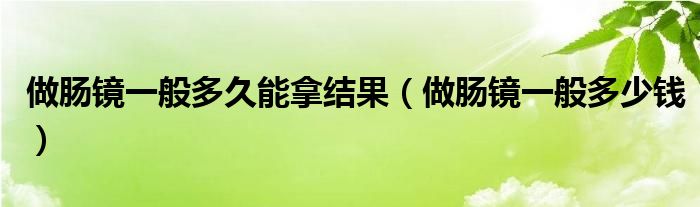 做肠镜一般多久能拿结果（做肠镜一般多少钱）